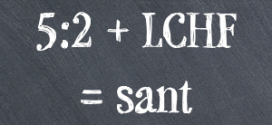 5:2 + LCHF

= sant